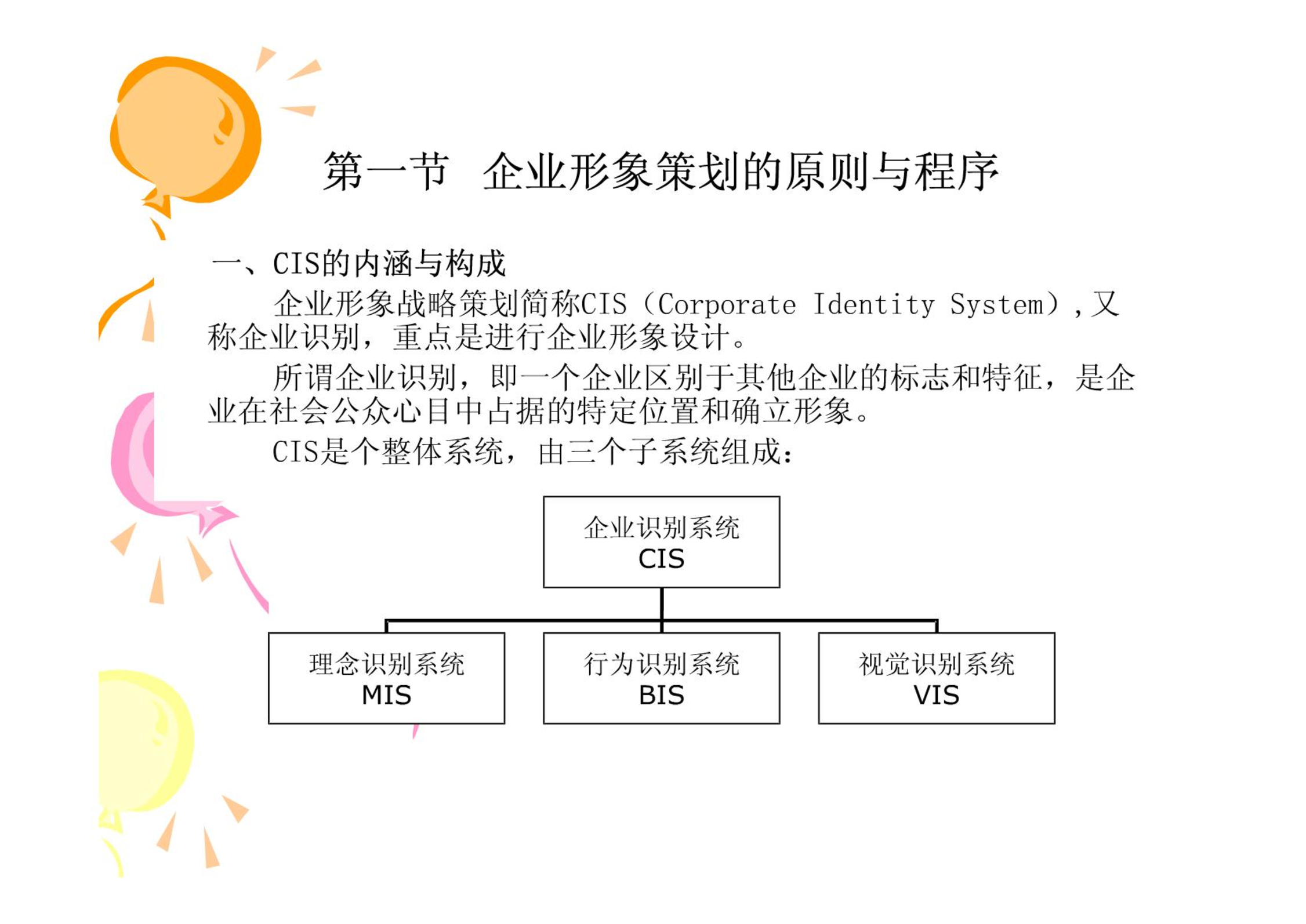 第一节 企业形象策划的原则与程序

一、CIS的内涵与构成

企业形象战略策划简称CIS（Corporate Identity System），又称企业识别，重点是进行企业形象设计。

所谓企业识别，即一个企业区别于其他企业的标志和特征，是企业在社会公众心目中占据的特定位置和确立形象。

CIS是个整体系统，由三个子系统组成：

企业识别系统
CIS

理念识别系统
MIS

行为识别系统
BIS

视觉识别系统
VIS